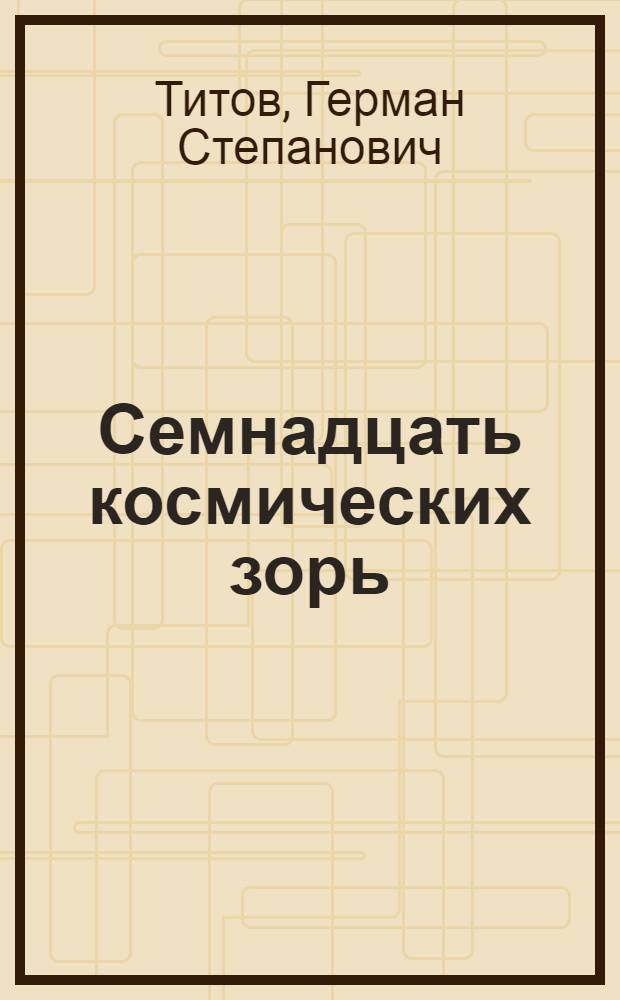 Титов, Герман Степанович

Семнадцать космических зорь